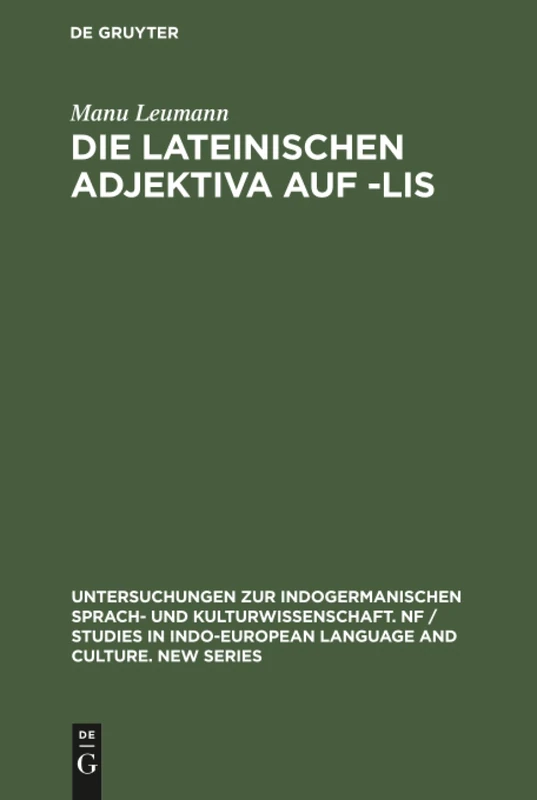 DE GRUYTER

Manu Leumann

DIE LATEINISCHEN ADJEKTIVA AUF -LIS

UNTERSUCHUNGEN ZUR INDOGERMANISCHEN SPRACH- UND KULTURWISSENSCHAFT. NF / STUDIES IN INDO-EUROPEAN LANGUAGE AND CULTURE. NEW SERIES

DE G